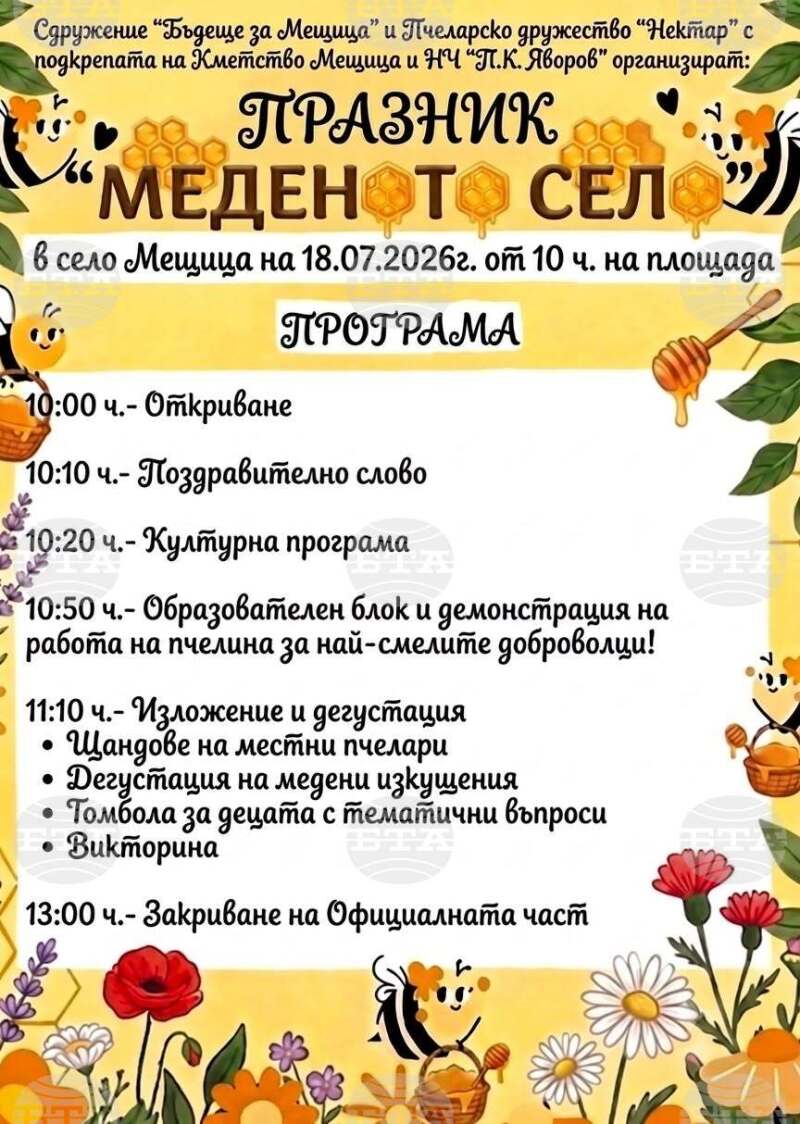 Сдружение "Бъдеще за Мещица" и Пчеларско дружество "Нектар" с подкрепата на Кметство Мещица и НЧ "П.К. Яворов" организират:

ПРАЗНИК
"МЕДЕНОТО СЕЛО"

в село Мещица на 18.07.2026г. от 10 ч. на площада

ПРОГРАМА

10:00 ч.- Откриване

10:10 ч.- Поздравително слово

10:20 ч.- Културна програма

10:50 ч.- Образователен блок и демонстрация на работа на пчелина за най-смелите доброволци!

11:10 ч.- Изложение и дегустация
• Щандове на местни пчелари
• Дегустация на медени изкушения
• Томбола за децата с тематични въпроси
• Викторина

13:00 ч.- Закриване на Официалната част

БТА